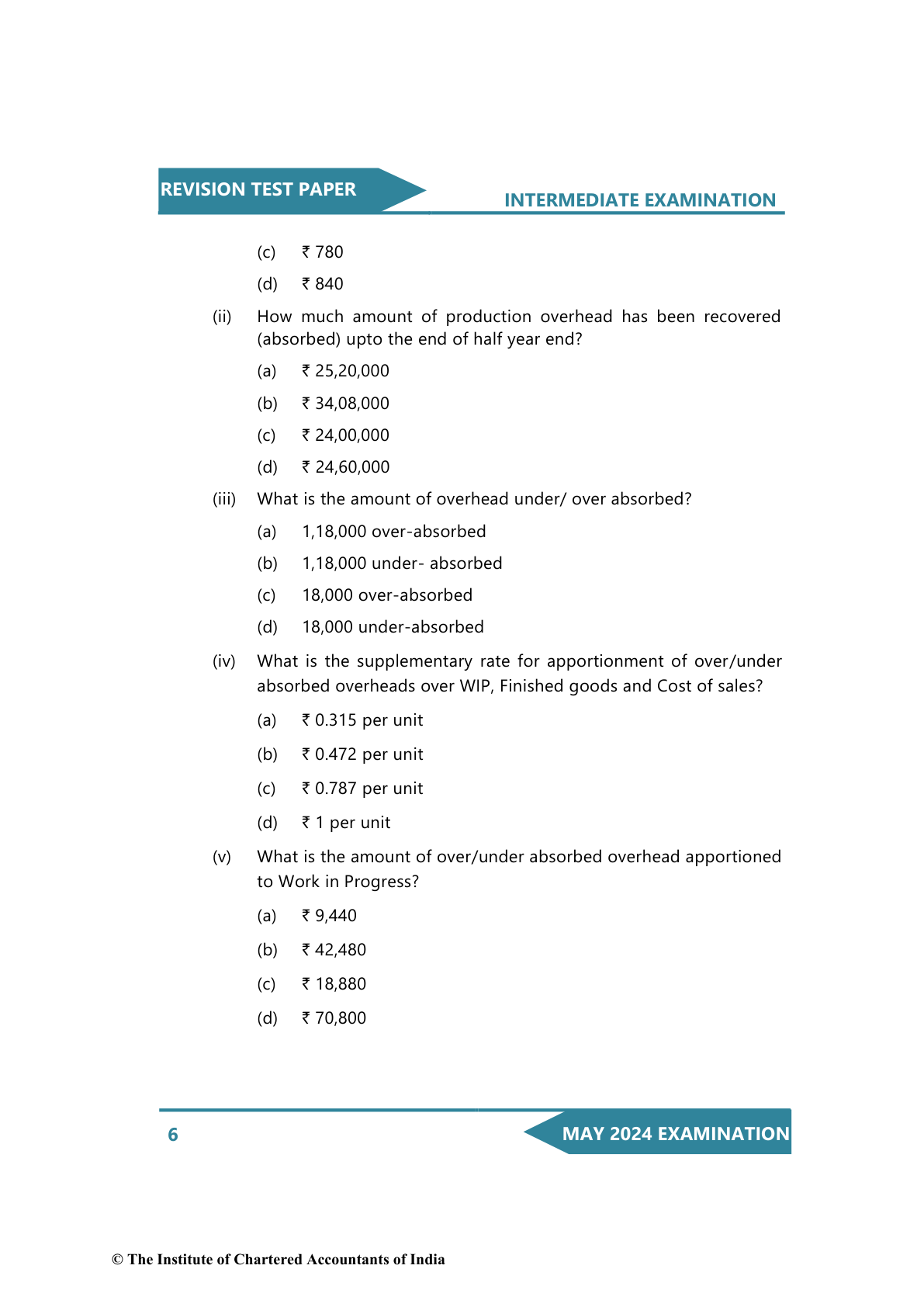 REVISION TEST PAPER

INTERMEDIATE EXAMINATION

(c) ₹ 780

(d) ₹ 840

(ii) How much amount of production overhead has been recovered (absorbed) upto the end of half year end?

(a) ₹ 25,20,000

(b) ₹ 34,08,000

(c) ₹ 24,00,000

(d) ₹ 24,60,000

(iii) What is the amount of overhead under/ over absorbed?

(a) 1,18,000 over-absorbed

(b) 1,18,000 under- absorbed

(c) 18,000 over-absorbed

(d) 18,000 under-absorbed

(iv) What is the supplementary rate for apportionment of over/under absorbed overheads over WIP, Finished goods and Cost of sales?

(a) ₹ 0.315 per unit

(b) ₹ 0.472 per unit

(c) ₹ 0.787 per unit

(d) ₹ 1 per unit

(v) What is the amount of over/under absorbed overhead apportioned to Work in Progress?

(a) ₹ 9,440

(b) ₹ 42,480

(c) ₹ 18,880

(d) ₹ 70,800

6

MAY 2024 EXAMINATION

© The Institute of Chartered Accountants of India